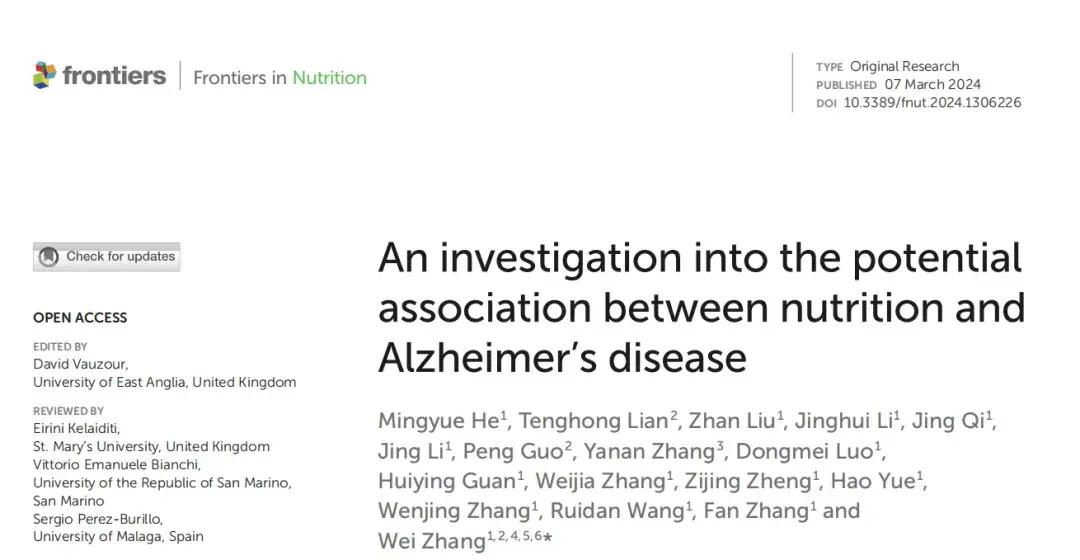 frontiers | Frontiers in Nutrition

TYPE Original Research
PUBLISHED 07 March 2024
DOI 10.3389/fnut.2024.1306226

Check for updates

OPEN ACCESS

EDITED BY
David Vauzour,
University of East Anglia, United Kingdom

REVIEWED BY
Eirini Kelaiditi,
St. Mary's University, United Kingdom
Vittorio Emanuele Bianchi,
University of the Republic of San Marino,
San Marino
Sergio Perez-Burillo,
University of Malaga, Spain

An investigation into the potential association between nutrition and Alzheimer's disease

Mingyue He$^{1}$, Tenghong Lian$^{2}$, Zhan Liu$^{1}$, Jinghui Li$^{1}$, Jing Qi$^{1}$, Jing Li$^{1}$, Peng Guo$^{2}$, Yanan Zhang$^{3}$, Dongmei Luo$^{1}$, Huiying Guan$^{1}$, Weijia Zhang$^{1}$, Zijing Zheng$^{1}$, Hao Yue$^{1}$, Wenjing Zhang$^{1}$, Ruidan Wang$^{1}$, Fan Zhang$^{1}$ and Wei Zhang$^{1,2,4,5,6*}$